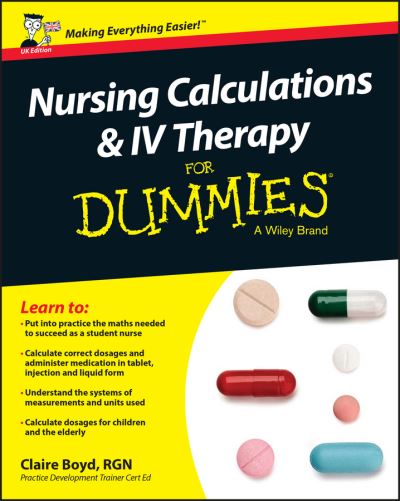 UK Edition

Making Everything Easier!™

Nursing Calculations & IV Therapy

FOR

DUMMIES®

A Wiley Brand

Learn to:

• Put into practice the maths needed to succeed as a student nurse

• Calculate correct dosages and administer medication in tablet, injection and liquid form

• Understand the systems of measurements and units used

• Calculate dosages for children and the elderly

Claire Boyd, RGN

Practice Development Trainer Cert Ed